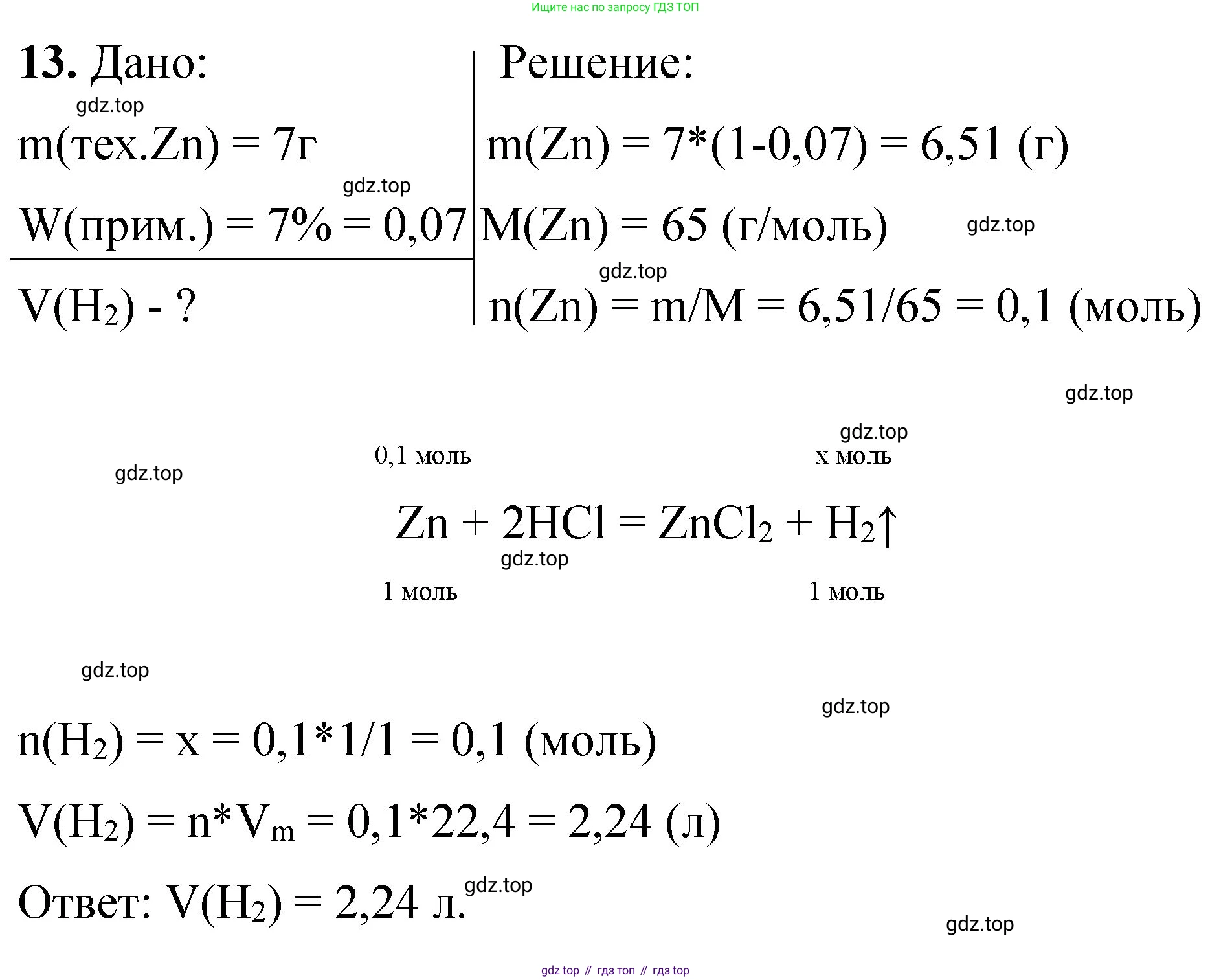 Ищите нас по запросу ГДЗ ТОП

**13.** Дано:

gdz.top

m(тех.Zn) = 7г

gdz.top

W(прим.) = 7% = 0,07

V($H_2$) - ?

Решение:

m(Zn) = 7*(1-0,07) = 6,51 (г)

M(Zn) = 65 (г/моль)

gdz.top

gdz.top

n(Zn) = m/M = 6,51/65 = 0,1 (моль)

gdz.top

gdz.top

gdz.top

0,1 моль    x моль

$Zn + 2HCl = ZnCl_2 + H_2\uparrow$

gdz.top

1 моль    1 моль

gdz.top

gdz.top

n($H_2$) = x = 0,1*1/1 = 0,1 (моль)

V($H_2$) = n*$V_m$ = 0,1*22,4 = 2,24 (л)

Ответ: V($H_2$) = 2,24 л.

gdz.top

gdz.top

gdz top // гдз топ // гдз top